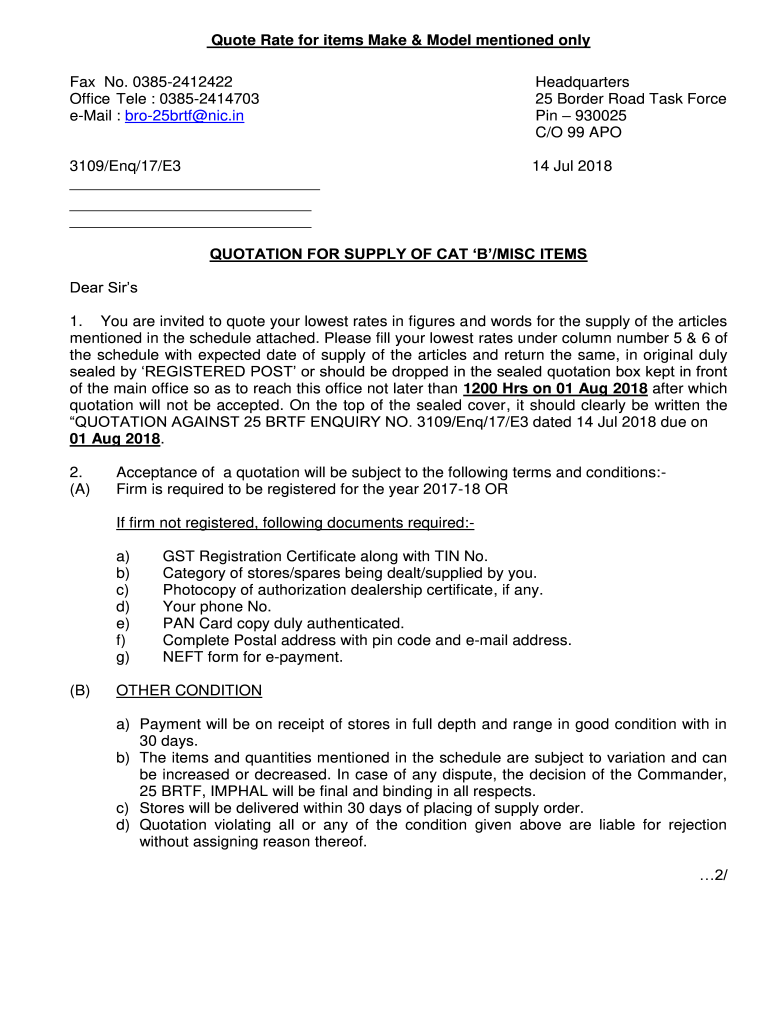 Quote Rate for items Make & Model mentioned only

Fax No. 0385-2412422
Office Tele : 0385-2414703
e-Mail : bro-25brtf@nic.in

Headquarters
25 Border Road Task Force
Pin – 930025
C/O 99 APO

3109/Enq/17/E3

14 Jul 2018

QUOTATION FOR SUPPLY OF CAT 'B'/MISC ITEMS

Dear Sir's

1. You are invited to quote your lowest rates in figures and words for the supply of the articles mentioned in the schedule attached. Please fill your lowest rates under column number 5 & 6 of the schedule with expected date of supply of the articles and return the same, in original duly sealed by 'REGISTERED POST' or should be dropped in the sealed quotation box kept in front of the main office so as to reach this office not later than 1200 Hrs on 01 Aug 2018 after which quotation will not be accepted. On the top of the sealed cover, it should clearly be written the "QUOTATION AGAINST 25 BRTF ENQUIRY NO. 3109/Enq/17/E3 dated 14 Jul 2018 due on 01 Aug 2018.

2. Acceptance of a quotation will be subject to the following terms and conditions:-
(A) Firm is required to be registered for the year 2017-18 OR

If firm not registered, following documents required:-

a) GST Registration Certificate along with TIN No.
b) Category of stores/spares being dealt/supplied by you.
c) Photocopy of authorization dealership certificate, if any.
d) Your phone No.
e) PAN Card copy duly authenticated.
f) Complete Postal address with pin code and e-mail address.
g) NEFT form for e-payment.

(B) OTHER CONDITION

a) Payment will be on receipt of stores in full depth and range in good condition with in 30 days.
b) The items and quantities mentioned in the schedule are subject to variation and can be increased or decreased. In case of any dispute, the decision of the Commander, 25 BRTF, IMPHAL will be final and binding in all respects.
c) Stores will be delivered within 30 days of placing of supply order.
d) Quotation violating all or any of the condition given above are liable for rejection without assigning reason thereof.

…2/